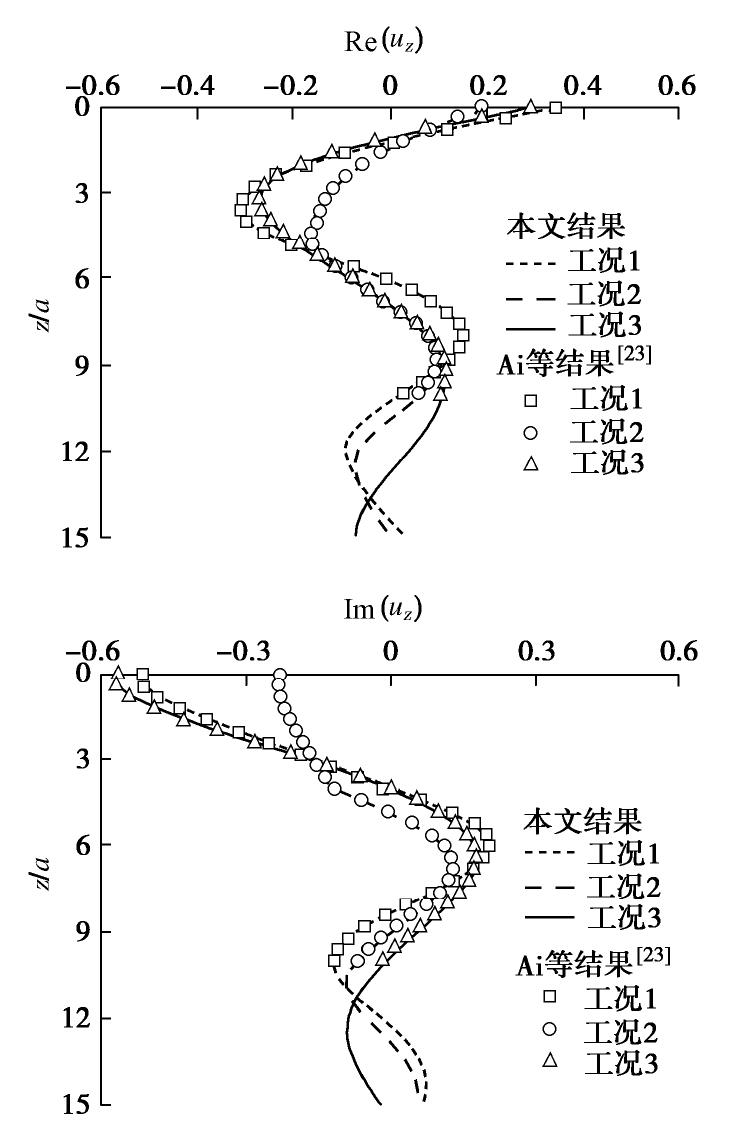 $\mathrm{Re}(u_z)$

−0.6 −0.4 −0.2 0 0.2 0.4 0.6

0 3 6 9 12 15

$z/a$

本文结果
工况1
工况2
工况3
Ai等结果$^{[23]}$
工况1
工况2
工况3

$\mathrm{Im}(u_z)$

−0.6 −0.3 0 0.3 0.6

0 3 6 9 12 15

$z/a$

本文结果
工况1
工况2
工况3
Ai等结果$^{[23]}$
工况1
工况2
工况3